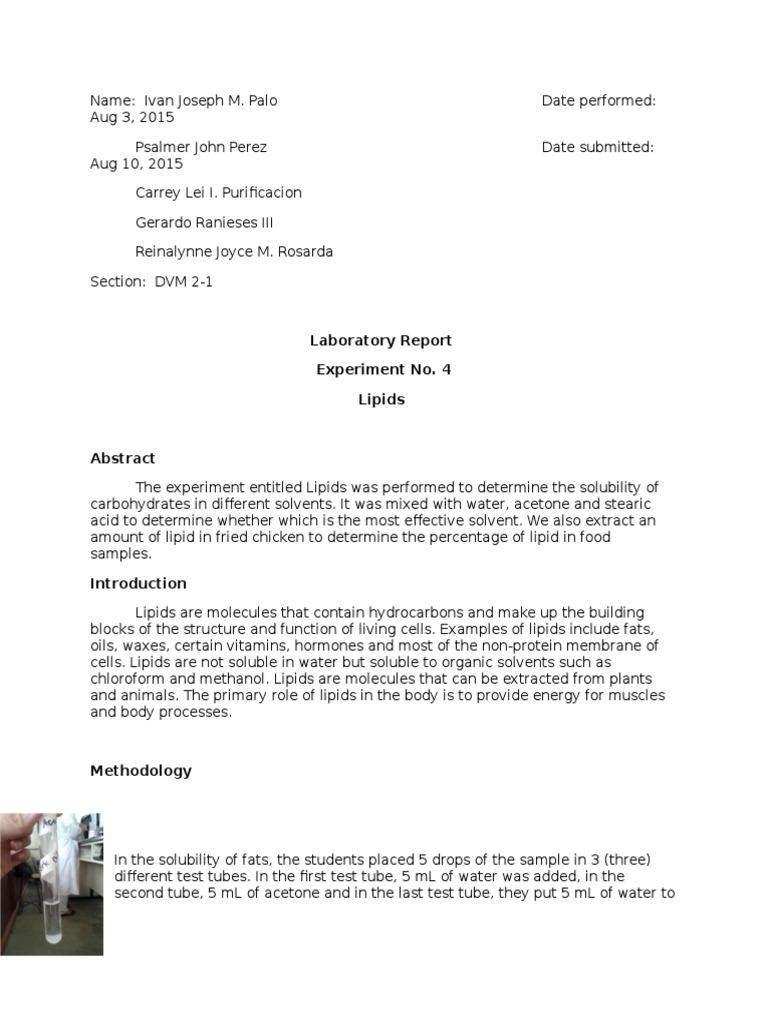 Name: Ivan Joseph M. Palo Date performed: Aug 3, 2015

Psalmer John Perez Date submitted: Aug 10, 2015

Carrey Lei I. Purificacion

Gerardo Ranieses III

Reinalynne Joyce M. Rosarda

Section: DVM 2-1

Laboratory Report

Experiment No. 4

Lipids

Abstract

The experiment entitled Lipids was performed to determine the solubility of carbohydrates in different solvents. It was mixed with water, acetone and stearic acid to determine whether which is the most effective solvent. We also extract an amount of lipid in fried chicken to determine the percentage of lipid in food samples.

Introduction

Lipids are molecules that contain hydrocarbons and make up the building blocks of the structure and function of living cells. Examples of lipids include fats, oils, waxes, certain vitamins, hormones and most of the non-protein membrane of cells. Lipids are not soluble in water but soluble to organic solvents such as chloroform and methanol. Lipids are molecules that can be extracted from plants and animals. The primary role of lipids in the body is to provide energy for muscles and body processes.

Methodology

In the solubility of fats, the students placed 5 drops of the sample in 3 (three) different test tubes. In the first test tube, 5 mL of water was added, in the second tube, 5 mL of acetone and in the last test tube, they put 5 mL of water to